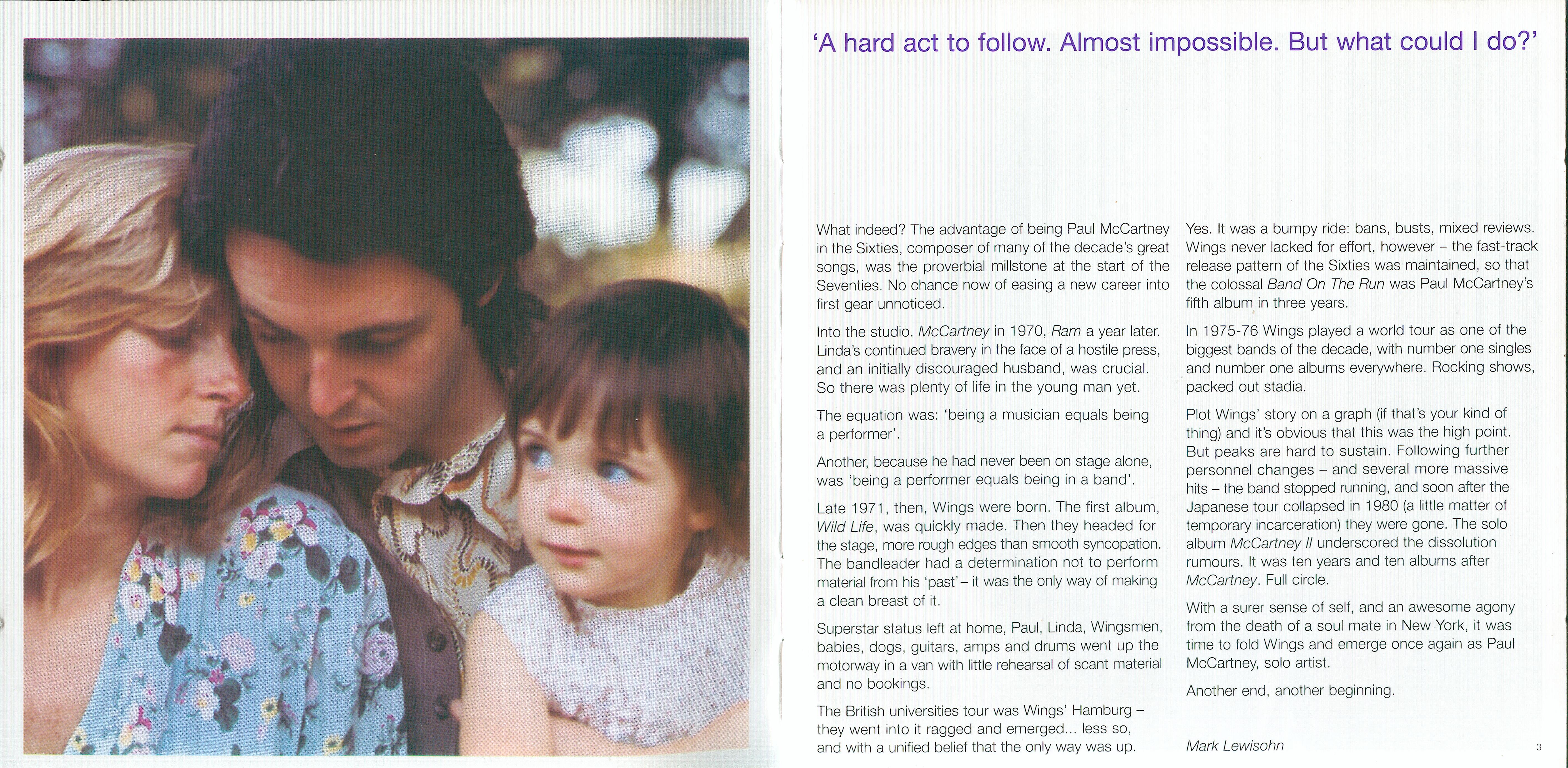 'A hard act to follow. Almost impossible. But what could I do?'

What indeed? The advantage of being Paul McCartney in the Sixties, composer of many of the decade's great songs, was the proverbial millstone at the start of the Seventies. No chance now of easing a new career into first gear unnoticed.

Into the studio. McCartney in 1970, Ram a year later. Linda's continued bravery in the face of a hostile press, and an initially discouraged husband, was crucial. So there was plenty of life in the young man yet.

The equation was: 'being a musician equals being a performer'.

Another, because he had never been on stage alone, was 'being a performer equals being in a band'.

Late 1971, then, Wings were born. The first album, Wild Life, was quickly made. Then they headed for the stage, more rough edges than smooth syncopation. The bandleader had a determination not to perform material from his 'past' – it was the only way of making a clean breast of it.

Superstar status left at home, Paul, Linda, Wingsmen, babies, dogs, guitars, amps and drums went up the motorway in a van with little rehearsal of scant material and no bookings.

The British universities tour was Wings' Hamburg – they went into it ragged and emerged... less so, and with a unified belief that the only way was up.

Yes. It was a bumpy ride: bans, busts, mixed reviews. Wings never lacked for effort, however – the fast-track release pattern of the Sixties was maintained, so that the colossal Band On The Run was Paul McCartney's fifth album in three years.

In 1975-76 Wings played a world tour as one of the biggest bands of the decade, with number one singles and number one albums everywhere. Rocking shows, packed out stadia.

Plot Wings' story on a graph (if that's your kind of thing) and it's obvious that this was the high point. But peaks are hard to sustain. Following further personnel changes – and several more massive hits – the band stopped running, and soon after the Japanese tour collapsed in 1980 (a little matter of temporary incarceration) they were gone. The solo album McCartney II underscored the dissolution rumours. It was ten years and ten albums after McCartney. Full circle.

With a surer sense of self, and an awesome agony from the death of a soul mate in New York, it was time to fold Wings and emerge once again as Paul McCartney, solo artist.

Another end, another beginning.

Mark Lewisohn

3